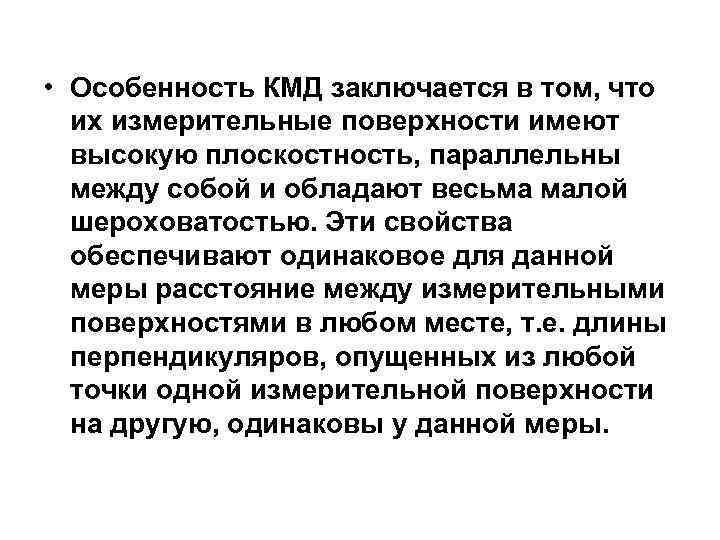 • Особенность КМД заключается в том, что их измерительные поверхности имеют высокую плоскостность, параллельны между собой и обладают весьма малой шероховатостью. Эти свойства обеспечивают одинаковое для данной меры расстояние между измерительными поверхностями в любом месте, т.е. длины перпендикуляров, опущенных из любой точки одной измерительной поверхности на другую, одинаковы у данной меры.